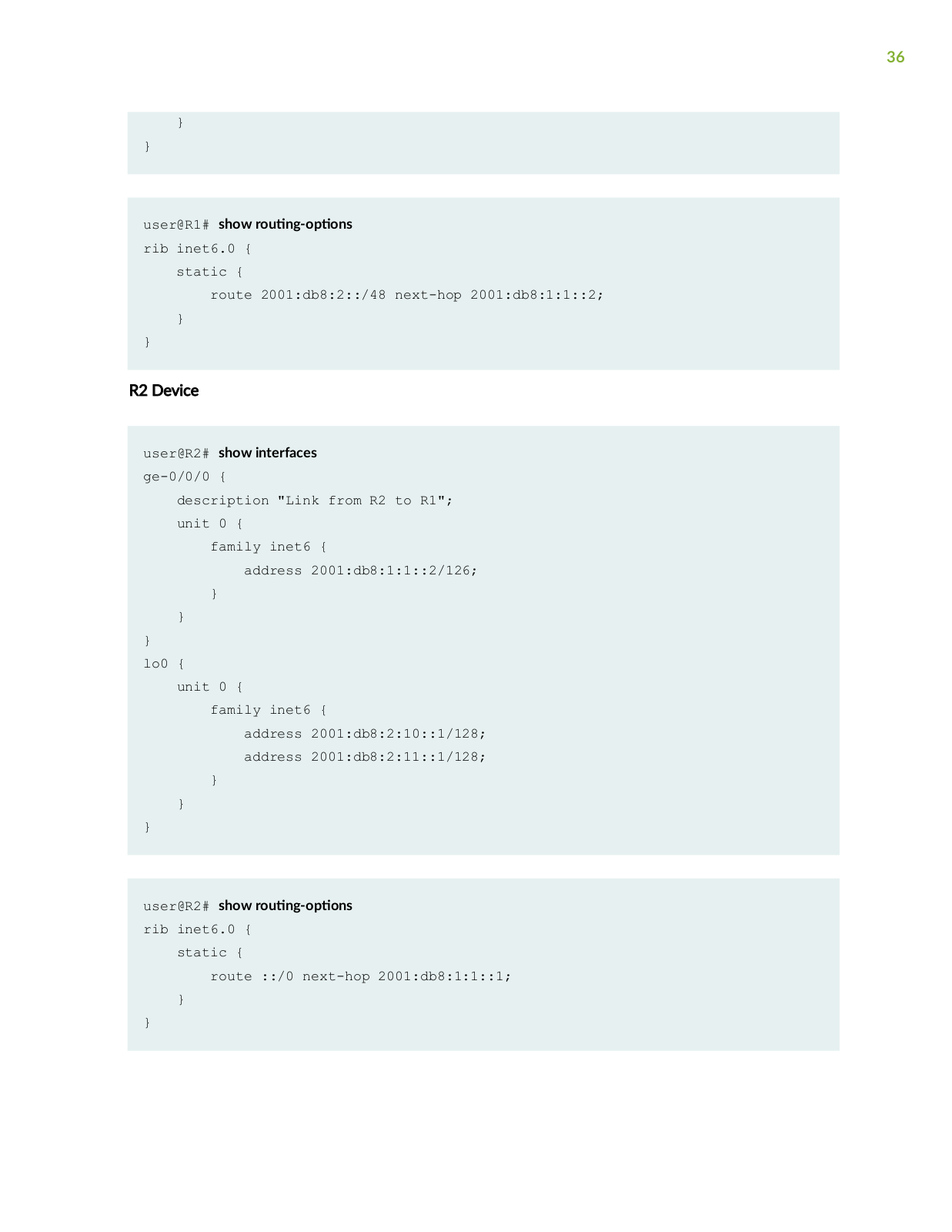 36

    }
}

user@R1# show routing-options
rib inet6.0 {
    static {
        route 2001:db8:2::/48 next-hop 2001:db8:1:1::2;
    }
}

R2 Device

user@R2# show interfaces
ge-0/0/0 {
    description "Link from R2 to R1";
    unit 0 {
        family inet6 {
            address 2001:db8:1:1::2/126;
        }
    }
}
lo0 {
    unit 0 {
        family inet6 {
            address 2001:db8:2:10::1/128;
            address 2001:db8:2:11::1/128;
        }
    }
}

user@R2# show routing-options
rib inet6.0 {
    static {
        route ::/0 next-hop 2001:db8:1:1::1;
    }
}